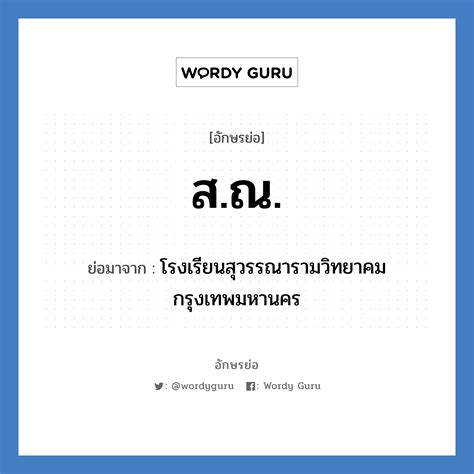 WORDY GURU

[อักษรย่อ]

ส.ณ.

ย่อมาจาก : โรงเรียนสุวรรณารามวิทยาคม กรุงเทพมหานคร

อักษรย่อ

: @wordyguru : Wordy Guru